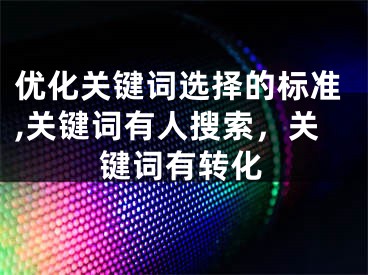 优化关键词选择的标准,关键词有人搜索，关键词有转化